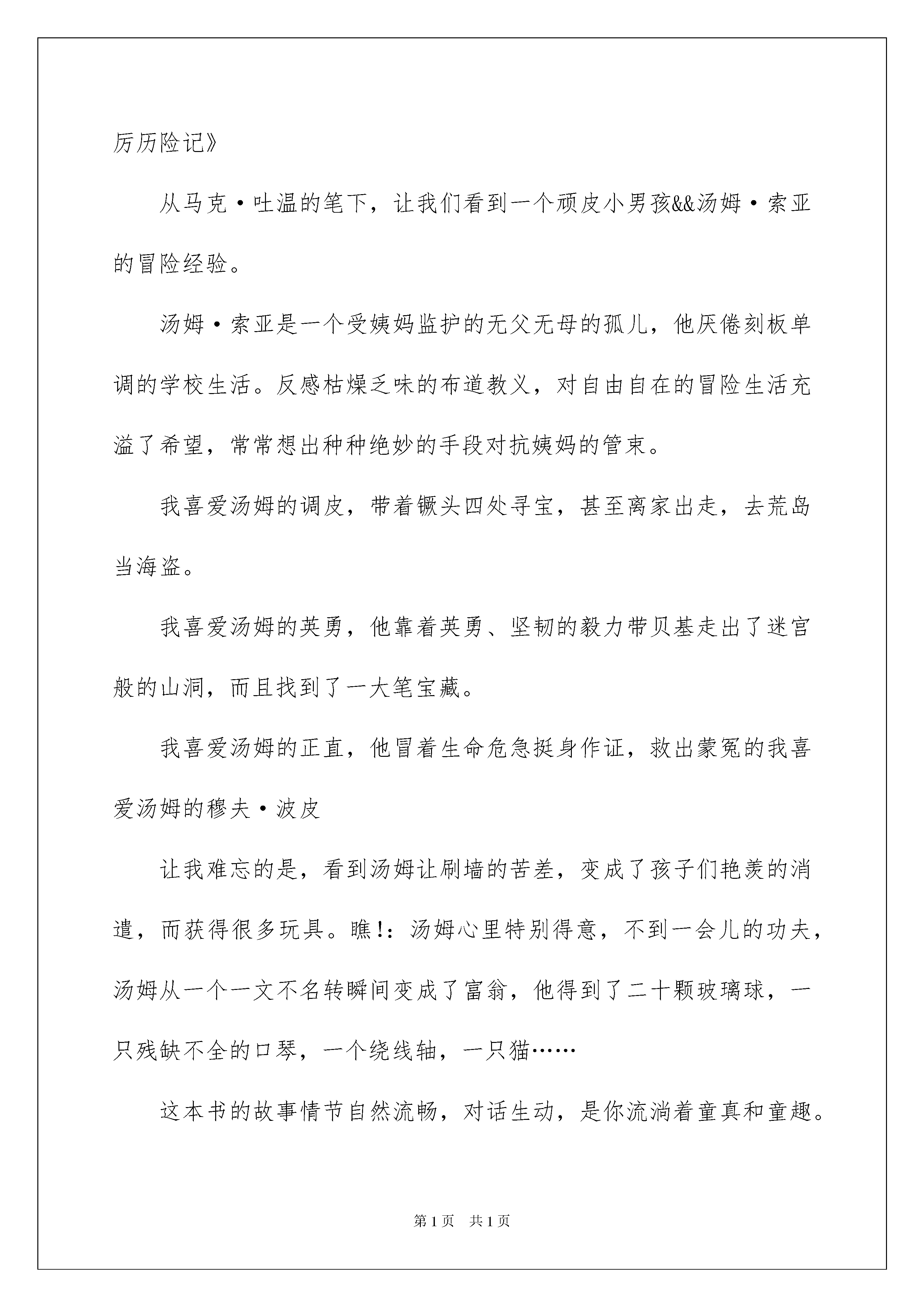 厉历险记》

从马克·吐温的笔下，让我们看到一个顽皮小男孩&&汤姆·索亚的冒险经验。

汤姆·索亚是一个受姨妈监护的无父无母的孤儿，他厌倦刻板单调的学校生活。反感枯燥乏味的布道教义，对自由自在的冒险生活充溢了希望，常常想出种种绝妙的手段对抗姨妈的管束。

我喜爱汤姆的调皮，带着镢头四处寻宝，甚至离家出走，去荒岛当海盗。

我喜爱汤姆的英勇，他靠着英勇、坚韧的毅力带贝基走出了迷宫般的山洞，而且找到了一大笔宝藏。

我喜爱汤姆的正直，他冒着生命危急挺身作证，救出蒙冤的我喜爱汤姆的穆夫·波皮

让我难忘的是，看到汤姆让刷墙的苦差，变成了孩子们艳羡的消遣，而获得很多玩具。瞧!：汤姆心里特别得意，不到一会儿的功夫，汤姆从一个一文不名转瞬间变成了富翁，他得到了二十颗玻璃球，一只残缺不全的口琴，一个绕线轴，一只猫……

这本书的故事情节自然流畅，对话生动，是你流淌着童真和童趣。

第1页 共1页